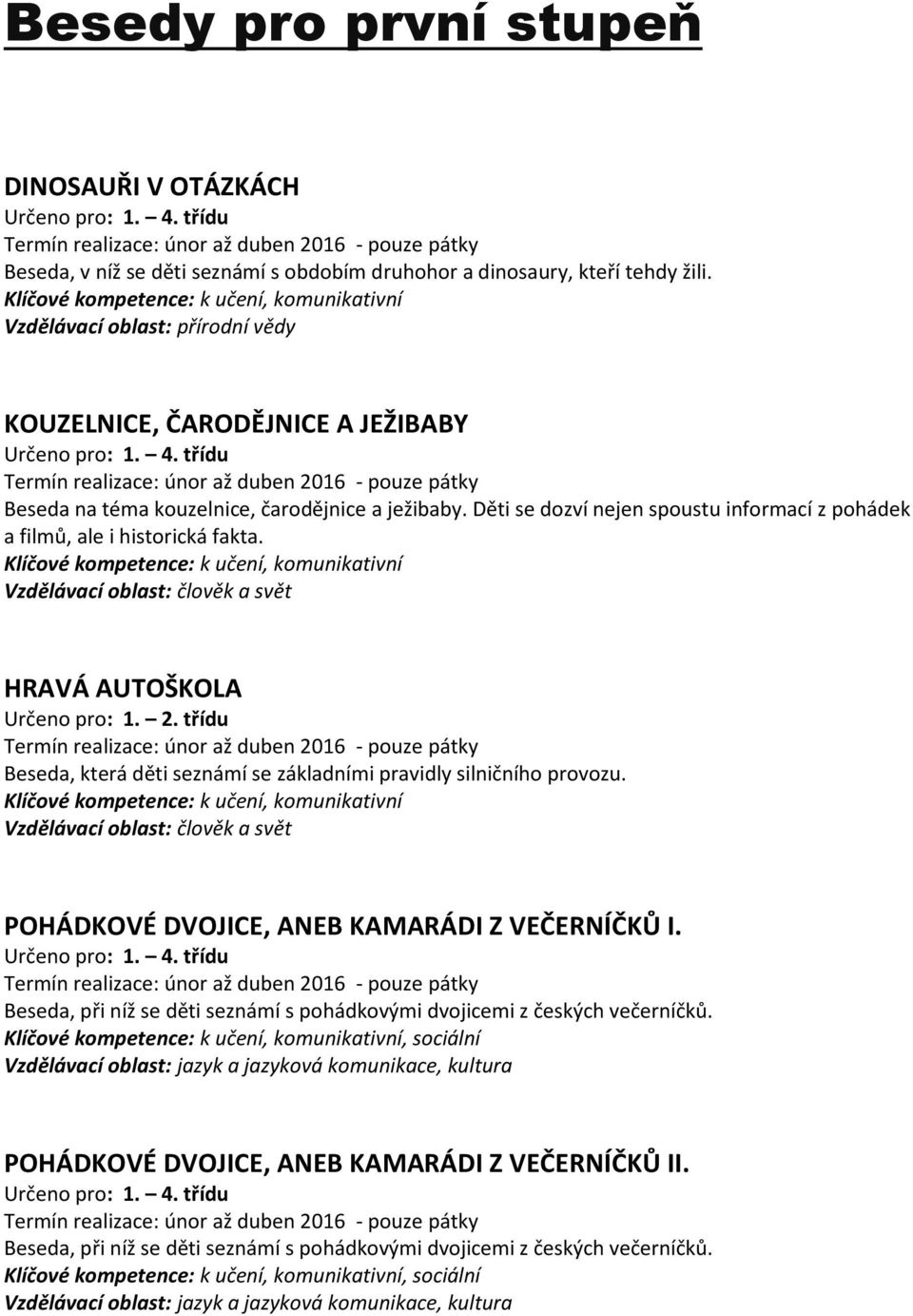 Besedy pro první stupeň

DINOSAUŘI V OTÁZKÁCH
Určeno pro: 1. – 4. třídu
Termín realizace: únor až duben 2016 - pouze pátky
Beseda, v níž se děti seznámí s obdobím druhohor a dinosaury, kteří tehdy žili.
Klíčové kompetence: k učení, komunikativní
Vzdělávací oblast: přírodní vědy

KOUZELNICE, ČARODĚJNICE A JEŽIBABY
Určeno pro: 1. – 4. třídu
Termín realizace: únor až duben 2016 - pouze pátky
Beseda na téma kouzelnice, čarodějnice a ježibaby. Děti se dozví nejen spoustu informací z pohádek a filmů, ale i historická fakta.
Klíčové kompetence: k učení, komunikativní
Vzdělávací oblast: člověk a svět

HRAVÁ AUTOŠKOLA
Určeno pro: 1. – 2. třídu
Termín realizace: únor až duben 2016 - pouze pátky
Beseda, která děti seznámí se základními pravidly silničního provozu.
Klíčové kompetence: k učení, komunikativní
Vzdělávací oblast: člověk a svět

POHÁDKOVÉ DVOJICE, ANEB KAMARÁDI Z VEČERNÍČKŮ I.
Určeno pro: 1. – 4. třídu
Termín realizace: únor až duben 2016 - pouze pátky
Beseda, při níž se děti seznámí s pohádkovými dvojicemi z českých večerníčků.
Klíčové kompetence: k učení, komunikativní, sociální
Vzdělávací oblast: jazyk a jazyková komunikace, kultura

POHÁDKOVÉ DVOJICE, ANEB KAMARÁDI Z VEČERNÍČKŮ II.
Určeno pro: 1. – 4. třídu
Termín realizace: únor až duben 2016 - pouze pátky
Beseda, při níž se děti seznámí s pohádkovými dvojicemi z českých večerníčků.
Klíčové kompetence: k učení, komunikativní, sociální
Vzdělávací oblast: jazyk a jazyková komunikace, kultura